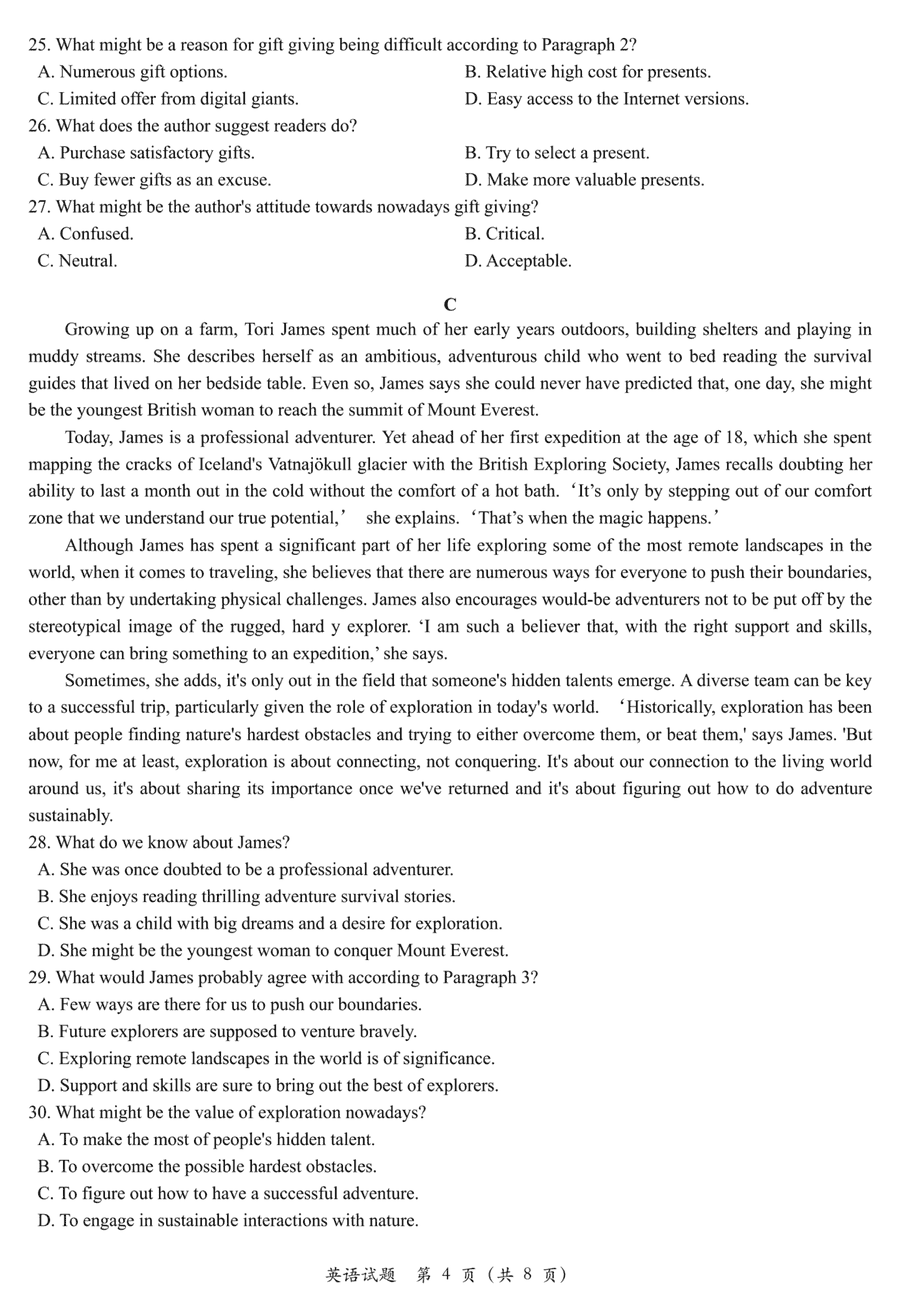 25. What might be a reason for gift giving being difficult according to Paragraph 2?
A. Numerous gift options.
B. Relative high cost for presents.
C. Limited offer from digital giants.
D. Easy access to the Internet versions.
26. What does the author suggest readers do?
A. Purchase satisfactory gifts.
B. Try to select a present.
C. Buy fewer gifts as an excuse.
D. Make more valuable presents.
27. What might be the author's attitude towards nowadays gift giving?
A. Confused.
B. Critical.
C. Neutral.
D. Acceptable.

C

Growing up on a farm, Tori James spent much of her early years outdoors, building shelters and playing in muddy streams. She describes herself as an ambitious, adventurous child who went to bed reading the survival guides that lived on her bedside table. Even so, James says she could never have predicted that, one day, she might be the youngest British woman to reach the summit of Mount Everest.

Today, James is a professional adventurer. Yet ahead of her first expedition at the age of 18, which she spent mapping the cracks of Iceland's Vatnajökull glacier with the British Exploring Society, James recalls doubting her ability to last a month out in the cold without the comfort of a hot bath. ‘It’s only by stepping out of our comfort zone that we understand our true potential,’ she explains. ‘That’s when the magic happens.’

Although James has spent a significant part of her life exploring some of the most remote landscapes in the world, when it comes to traveling, she believes that there are numerous ways for everyone to push their boundaries, other than by undertaking physical challenges. James also encourages would-be adventurers not to be put off by the stereotypical image of the rugged, hard y explorer. ‘I am such a believer that, with the right support and skills, everyone can bring something to an expedition,’ she says.

Sometimes, she adds, it's only out in the field that someone's hidden talents emerge. A diverse team can be key to a successful trip, particularly given the role of exploration in today's world. ‘Historically, exploration has been about people finding nature's hardest obstacles and trying to either overcome them, or beat them,' says James. 'But now, for me at least, exploration is about connecting, not conquering. It's about our connection to the living world around us, it's about sharing its importance once we've returned and it's about figuring out how to do adventure sustainably.
28. What do we know about James?
A. She was once doubted to be a professional adventurer.
B. She enjoys reading thrilling adventure survival stories.
C. She was a child with big dreams and a desire for exploration.
D. She might be the youngest woman to conquer Mount Everest.
29. What would James probably agree with according to Paragraph 3?
A. Few ways are there for us to push our boundaries.
B. Future explorers are supposed to venture bravely.
C. Exploring remote landscapes in the world is of significance.
D. Support and skills are sure to bring out the best of explorers.
30. What might be the value of exploration nowadays?
A. To make the most of people's hidden talent.
B. To overcome the possible hardest obstacles.
C. To figure out how to have a successful adventure.
D. To engage in sustainable interactions with nature.

英语试题 第 4 页（共 8 页）